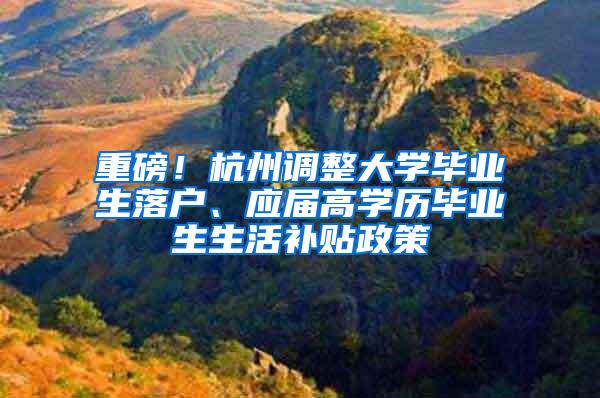 重磅！杭州调整大学毕业生落户、应届高学历毕业生生活补贴政策